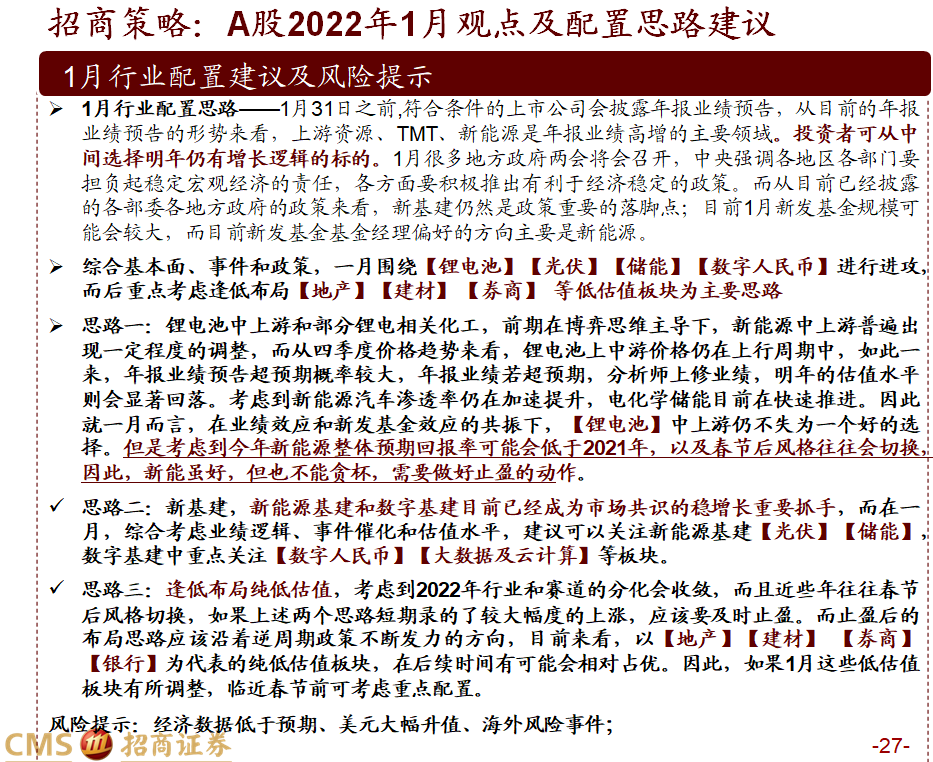 招商策略：A股2022年1月观点及配置思路建议

1月行业配置建议及风险提示

➢ 1月行业配置思路——1月31日之前,符合条件的上市公司会披露年报业绩预告，从目前的年报业绩预告的形势来看，上游资源、TMT、新能源是年报业绩高增的主要领域。投资者可从中间选择明年仍有增长逻辑的标的。1月很多地方政府两会将会召开，中央强调各地区各部门要担负起稳定宏观经济的责任，各方面要积极推出有利于经济稳定的政策。而从目前已经披露的各部委各地方政府的政策来看，新基建仍然是政策重要的落脚点；目前1月新发基金规模可能会较大，而目前新发基金基金经理偏好的方向主要是新能源。

➢ 综合基本面、事件和政策，一月围绕【锂电池】【光伏】【储能】【数字人民币】进行进攻，而后重点考虑逢低布局【地产】【建材】【券商】等低估值板块为主要思路

➢ 思路一：锂电池中上游和部分锂电相关化工，前期在博弈思维主导下，新能源中上游普遍出现一定程度的调整，而从四季度价格趋势来看，锂电池上中游价格仍在上行周期中，如此一来，年报业绩预告超预期概率较大，年报业绩若超预期，分析师上修业绩，明年的估值水平则会显著回落。考虑到新能源汽车渗透率仍在加速提升，电化学储能目前在快速推进。因此就一月而言，在业绩效应和新发基金效应的共振下，【锂电池】中上游仍不失为一个好的选择。但是考虑到今年新能源整体预期回报率可能会低于2021年，以及春节后风格往往会切换，因此，新能虽好，但也不能贪杯，需要做好止盈的动作。

✓ 思路二：新基建，新能源基建和数字基建目前已经成为市场共识的稳增长重要抓手，而在一月，综合考虑业绩逻辑、事件催化和估值水平，建议可以关注新能源基建【光伏】【储能】，数字基建中重点关注【数字人民币】【大数据及云计算】等板块。

✓ 思路三：逢低布局纯低估值，考虑到2022年行业和赛道的分化会收敛，而且近些年往往春节后风格切换，如果上述两个思路短期录的了较大幅度的上涨，应该要及时止盈。而止盈后的布局思路应该沿着逆周期政策不断发力的方向，目前来看，以【地产】【建材】【券商】【银行】为代表的纯低估值板块，在后续时间有可能会相对占优。因此，如果1月这些低估值板块有所调整，临近春节前可考虑重点配置。

风险提示：经济数据低于预期、美元大幅升值、海外风险事件；

CMS 招商证券

-27-